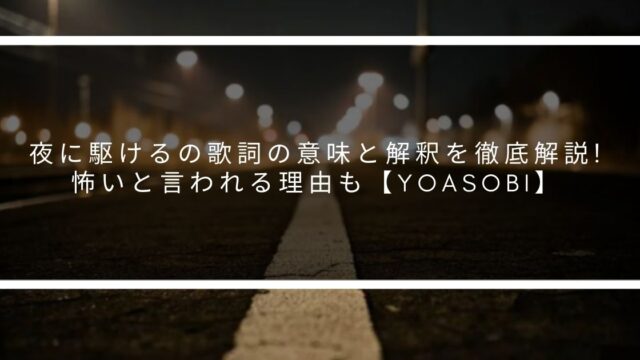 夜に駆けるの歌詞の意味と解釈を徹底解説!
怖いと言われる理由も【YOASOBI】